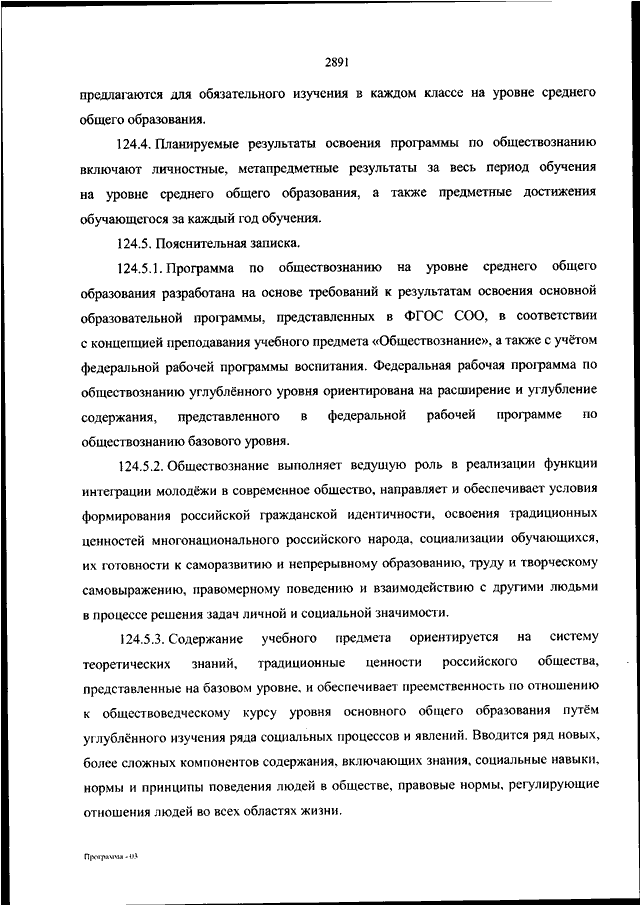 2891

предлагаются для обязательного изучения в каждом классе на уровне среднего общего образования.

124.4. Планируемые результаты освоения программы по обществознанию включают личностные, метапредметные результаты за весь период обучения на уровне среднего общего образования, а также предметные достижения обучающегося за каждый год обучения.

124.5. Пояснительная записка.

124.5.1. Программа по обществознанию на уровне среднего общего образования разработана на основе требований к результатам освоения основной образовательной программы, представленных в ФГОС СОО, в соответствии с концепцией преподавания учебного предмета «Обществознание», а также с учётом федеральной рабочей программы воспитания. Федеральная рабочая программа по обществознанию углублённого уровня ориентирована на расширение и углубление содержания, представленного в федеральной рабочей программе по обществознанию базового уровня.

124.5.2. Обществознание выполняет ведущую роль в реализации функции интеграции молодёжи в современное общество, направляет и обеспечивает условия формирования российской гражданской идентичности, освоения традиционных ценностей многонационального российского народа, социализации обучающихся, их готовности к саморазвитию и непрерывному образованию, труду и творческому самовыражению, правомерному поведению и взаимодействию с другими людьми в процессе решения задач личной и социальной значимости.

124.5.3. Содержание учебного предмета ориентируется на систему теоретических знаний, традиционные ценности российского общества, представленные на базовом уровне, и обеспечивает преемственность по отношению к обществоведческому курсу уровня основного общего образования путём углублённого изучения ряда социальных процессов и явлений. Вводится ряд новых, более сложных компонентов содержания, включающих знания, социальные навыки, нормы и принципы поведения людей в обществе, правовые нормы, регулирующие отношения людей во всех областях жизни.

Программа - 03